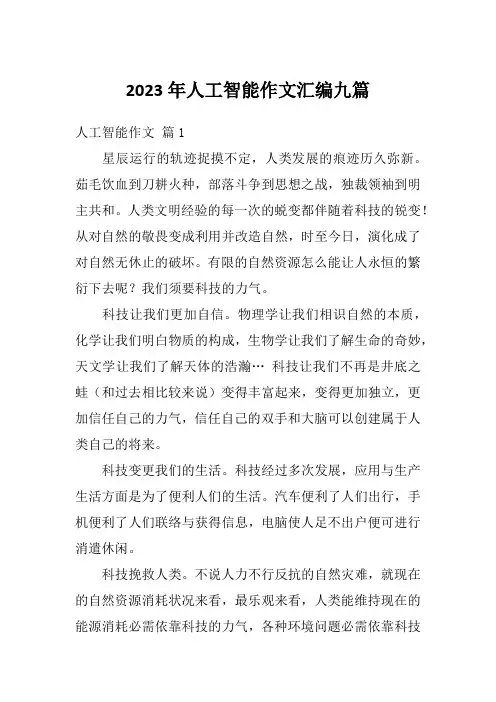 2023 年人工智能作文汇编九篇

人工智能作文 篇 1

星辰运行的轨迹捉摸不定，人类发展的痕迹历久弥新。茹毛饮血到刀耕火种，部落斗争到思想之战，独裁领袖到明主共和。人类文明经验的每一次的蜕变都伴随着科技的锐变！从对自然的敬畏变成利用并改造自然，时至今日，演化成了对自然无休止的破坏。有限的自然资源怎么能让人永恒的繁衍下去呢？我们须要科技的力气。

科技让我们更加自信。物理学让我们相识自然的本质，化学让我们明白物质的构成，生物学让我们了解生命的奇妙，天文学让我们了解天体的浩瀚… 科技让我们不再是井底之蛙（和过去相比较来说）变得丰富起来，变得更加独立，更加信任自己的力气，信任自己的双手和大脑可以创建属于人类自己的将来。

科技变更我们的生活。科技经过多次发展，应用与生产生活方面是为了便利人们的生活。汽车便利了人们出行，手机便利了人们联络与获得信息，电脑使人足不出户便可进行消遣休闲。

科技挽救人类。不说人力不行反抗的自然灾难，就现在的自然资源消耗状况来看，最乐观来看，人类能维持现在的能源消耗必需依靠科技的力气，各种环境问题必需依靠科技